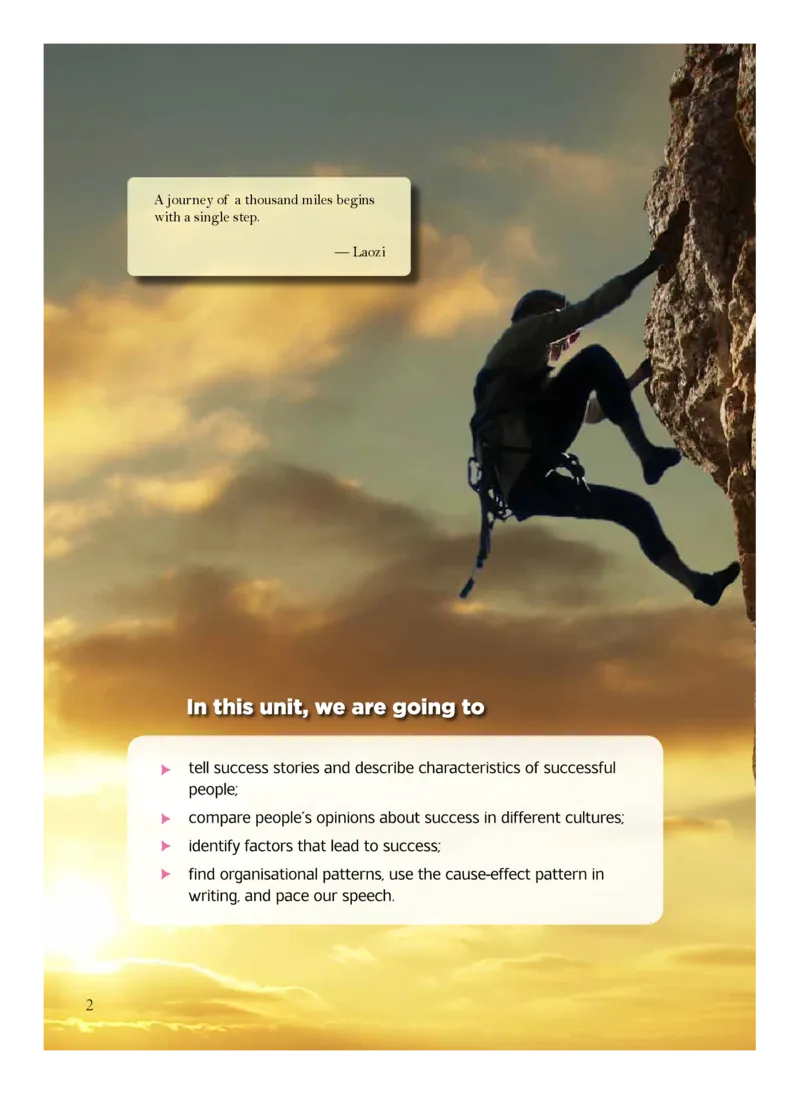 A journey of a thousand miles begins with a single step.

— Laozi

In this unit, we are going to

▶ tell success stories and describe characteristics of successful people;

▶ compare people's opinions about success in different cultures;

▶ identify factors that lead to success;

▶ find organisational patterns, use the cause-effect pattern in writing, and pace our speech.

2